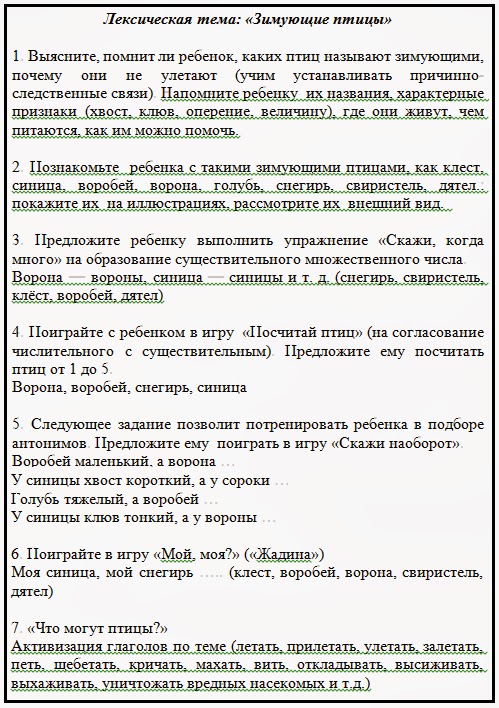 Лексическая тема: «Зимующие птицы»

1. Выясните, помнит ли ребенок, каких птиц называют зимующими, почему они не улетают (учим устанавливать причинно-следственные связи). Напомните ребенку их названия, характерные признаки (хвост, клюв, оперение, величину), где они живут, чем питаются, как им можно помочь.

2. Познакомьте ребенка с такими зимующими птицами, как клест, синица, воробей, ворона, голубь, снегирь, свиристель, дятел.; покажите их на иллюстрациях, рассмотрите их внешний вид.

3. Предложите ребенку выполнить упражнение «Скажи, когда много» на образование существительного множественного числа.
Ворона — вороны, синица — синицы и т. д. (снегирь, свиристель, клёст, воробей, дятел)

4. Поиграйте с ребенком в игру «Посчитай птиц» (на согласование числительного с существительным). Предложите ему посчитать птиц от 1 до 5.
Ворона, воробей, снегирь, синица

5. Следующее задание позволит потренировать ребенка в подборе антонимов. Предложите ему поиграть в игру «Скажи наоборот».
Воробей маленький, а ворона …
У синицы хвост короткий, а у сороки …
Голубь тяжелый, а воробей …
У синицы клюв тонкий, а у вороны …

6. Поиграйте в игру «Мой, моя?» («Жадина»)
Моя синица, мой снегирь ….. (клест, воробей, ворона, свиристель, дятел)

7. «Что могут птицы?»
Активизация глаголов по теме (летать, прилетать, улетать, залетать, петь, щебетать, кричать, махать, вить, откладывать, высиживать, выхаживать, уничтожать вредных насекомых и т.д.)